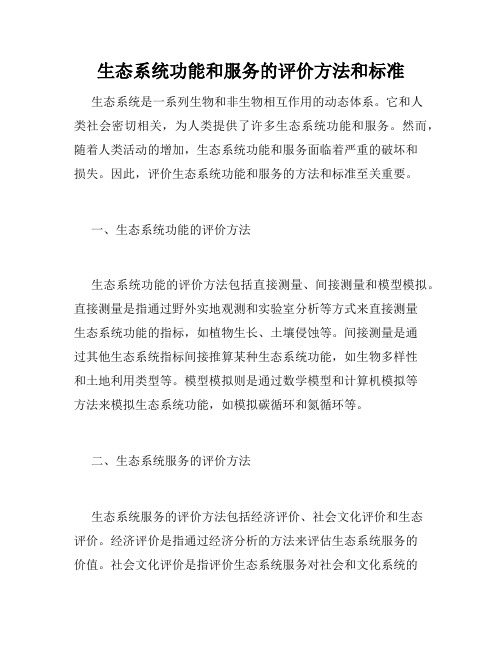 生态系统功能和服务的评价方法和标准

生态系统是一系列生物和非生物相互作用的动态体系。它和人类社会密切相关，为人类提供了许多生态系统功能和服务。然而，随着人类活动的增加，生态系统功能和服务面临着严重的破坏和损失。因此，评价生态系统功能和服务的方法和标准至关重要。

一、生态系统功能的评价方法

生态系统功能的评价方法包括直接测量、间接测量和模型模拟。直接测量是指通过野外实地观测和实验室分析等方式来直接测量生态系统功能的指标，如植物生长、土壤侵蚀等。间接测量是通过其他生态系统指标间接推算某种生态系统功能，如生物多样性和土地利用类型等。模型模拟则是通过数学模型和计算机模拟等方法来模拟生态系统功能，如模拟碳循环和氮循环等。

二、生态系统服务的评价方法

生态系统服务的评价方法包括经济评价、社会文化评价和生态评价。经济评价是指通过经济分析的方法来评估生态系统服务的价值。社会文化评价是指评价生态系统服务对社会和文化系统的